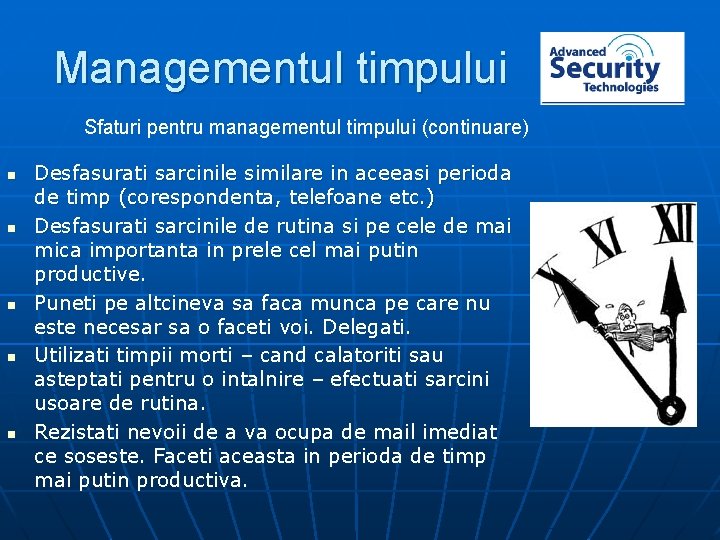 Managementul timpului

Advanced Security Technologies

Sfaturi pentru managementul timpului (continuare)

- Desfasurati sarcinile similare in aceeasi perioda de timp (corespondenta, telefoane etc.)
- Desfasurati sarcinile de rutina si pe cele de mai mica importanta in prele cel mai putin productive.
- Puneti pe altcineva sa faca munca pe care nu este necesar sa o faceti voi. Delegati.
- Utilizati timpii morti – cand calatoriti sau asteptati pentru o intalnire – efectuati sarcini usoare de rutina.
- Rezistati nevoii de a va ocupa de mail imediat ce soseste. Faceti aceasta in perioda de timp mai putin productiva.

XI XII